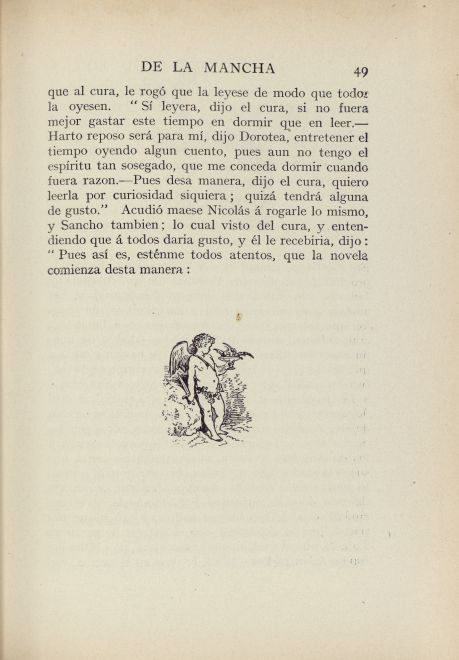 DE LA MANCHA 49

que al cura, le rogó que la leyese de modo que todos la oyesen. "Sí leyera, dijo el cura, si no fuera mejor gastar este tiempo en dormir que en leer.—Harto reposo será para mí, dijo Dorotea, entretener el tiempo oyendo algun cuento, pues aun no tengo el espíritu tan sosegado, que me conceda dormir cuando fuera razon.—Pues desa manera, dijo el cura, quiero leerla por curiosidad siquiera; quizá tendrá alguna de gusto." Acudió maese Nicolás á rogarle lo mismo, y Sancho tambien; lo cual visto del cura, y entendiendo que á todos daria gusto, y él le recebiria, dijo: "Pues así es, esténme todos atentos, que la novela comienza desta manera: